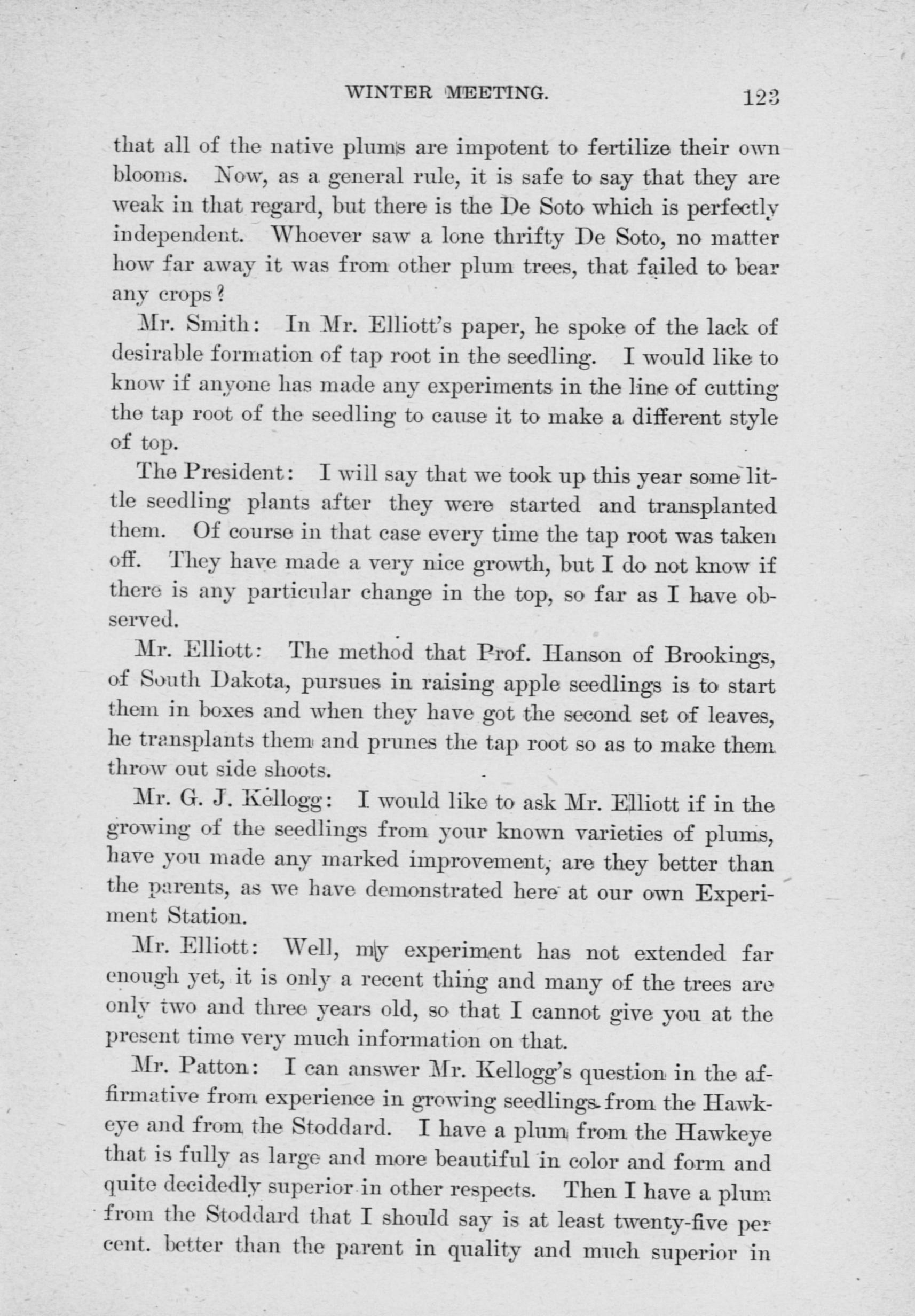 WINTER MEETING. 123

that all of the native plums are impotent to fertilize their own blooms. Now, as a general rule, it is safe to say that they are weak in that regard, but there is the De Soto which is perfectly independent. Whoever saw a lone thrifty De Soto, no matter how far away it was from other plum trees, that failed to bear any crops?

Mr. Smith: In Mr. Elliott's paper, he spoke of the lack of desirable formation of tap root in the seedling. I would like to know if anyone has made any experiments in the line of cutting the tap root of the seedling to cause it to make a different style of top.

The President: I will say that we took up this year some little seedling plants after they were started and transplanted them. Of course in that case every time the tap root was taken off. They have made a very nice growth, but I do not know if there is any particular change in the top, so far as I have observed.

Mr. Elliott: The method that Prof. Hanson of Brookings, of South Dakota, pursues in raising apple seedlings is to start them in boxes and when they have got the second set of leaves, he transplants them and prunes the tap root so as to make them throw out side shoots.

Mr. G. J. Kellogg: I would like to ask Mr. Elliott if in the growing of the seedlings from your known varieties of plums, have you made any marked improvement, are they better than the parents, as we have demonstrated here at our own Experiment Station.

Mr. Elliott: Well, my experiment has not extended far enough yet, it is only a recent thing and many of the trees are only two and three years old, so that I cannot give you at the present time very much information on that.

Mr. Patton: I can answer Mr. Kellogg's question in the affirmative from experience in growing seedlings from the Hawkeye and from the Stoddard. I have a plum from the Hawkeye that is fully as large and more beautiful in color and form and quite decidedly superior in other respects. Then I have a plum from the Stoddard that I should say is at least twenty-five per cent. better than the parent in quality and much superior in